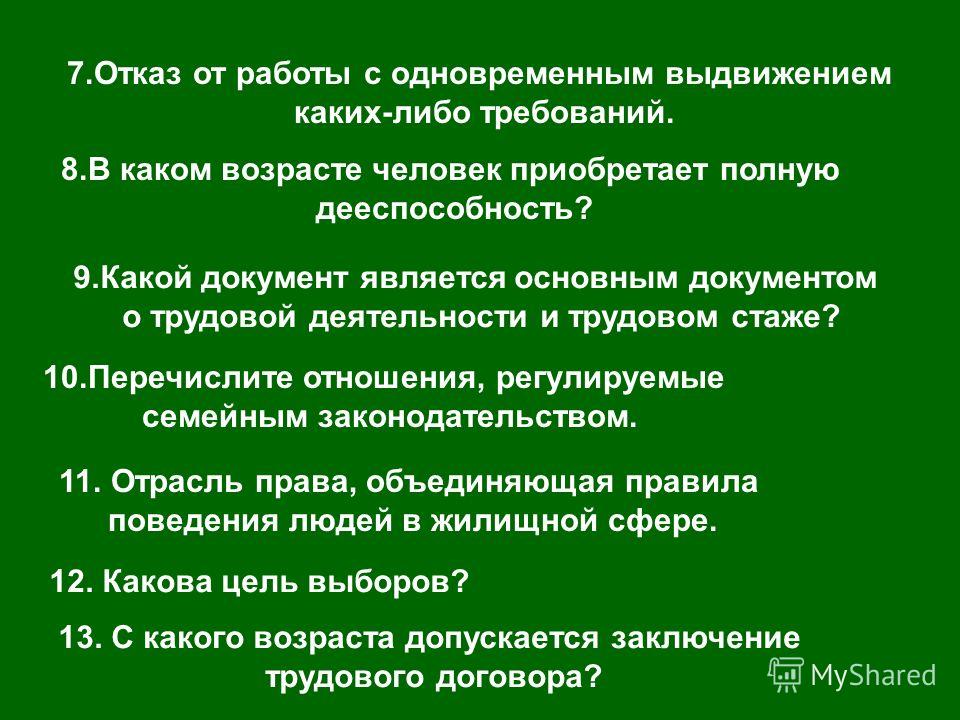 7.Отказ от работы с одновременным выдвижением каких-либо требований.

8.В каком возрасте человек приобретает полную дееспособность?

9.Какой документ является основным документом о трудовой деятельности и трудовом стаже?

10.Перечислите отношения, регулируемые семейным законодательством.

11. Отрасль права, объединяющая правила поведения людей в жилищной сфере.

12. Какова цель выборов?

13. С какого возраста допускается заключение трудового договора?

MyShared